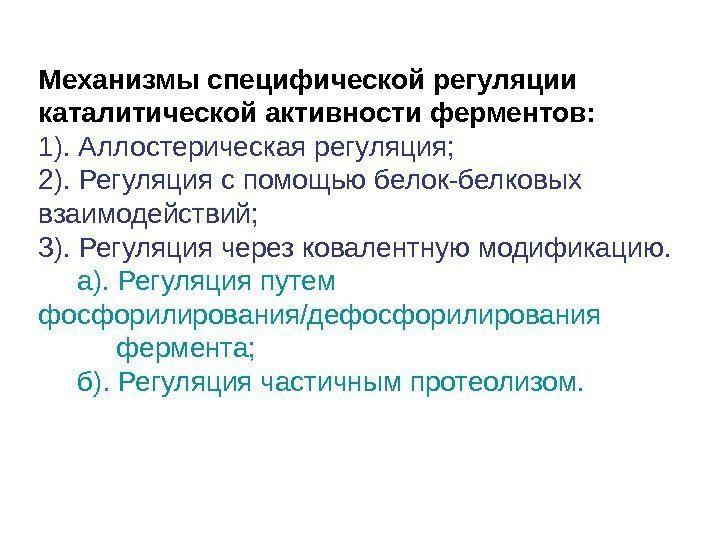 Механизмы специфической регуляции каталитической активности ферментов:

1). Аллостерическая регуляция;

2). Регуляция с помощью белок-белковых взаимодействий;

3). Регуляция через ковалентную модификацию.

а). Регуляция путем фосфорилирования/дефосфорилирования фермента;

б). Регуляция частичным протеолизом.